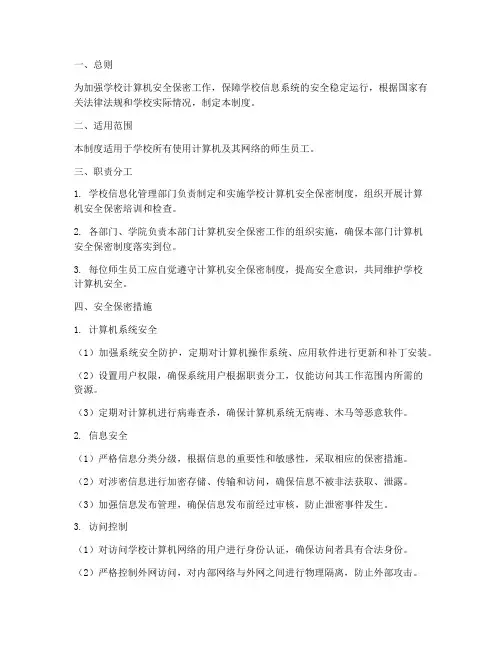 一、总则

为加强学校计算机安全保密工作，保障学校信息系统的安全稳定运行，根据国家有关法律法规和学校实际情况，制定本制度。

二、适用范围

本制度适用于学校所有使用计算机及其网络的师生员工。

三、职责分工

1. 学校信息化管理部门负责制定和实施学校计算机安全保密制度，组织开展计算机安全保密培训和检查。

2. 各部门、学院负责本部门计算机安全保密工作的组织实施，确保本部门计算机安全保密制度落实到位。

3. 每位师生员工应自觉遵守计算机安全保密制度，提高安全意识，共同维护学校计算机安全。

四、安全保密措施

1. 计算机系统安全

（1）加强系统安全防护，定期对计算机操作系统、应用软件进行更新和补丁安装。

（2）设置用户权限，确保系统用户根据职责分工，仅能访问其工作范围内所需的资源。

（3）定期对计算机进行病毒查杀，确保计算机系统无病毒、木马等恶意软件。

2. 信息安全

（1）严格信息分类分级，根据信息的重要性和敏感性，采取相应的保密措施。

（2）对涉密信息进行加密存储、传输和访问，确保信息不被非法获取、泄露。

（3）加强信息发布管理，确保信息发布前经过审核，防止泄密事件发生。

3. 访问控制

（1）对访问学校计算机网络的用户进行身份认证，确保访问者具有合法身份。

（2）严格控制外网访问，对内部网络与外网之间进行物理隔离，防止外部攻击。